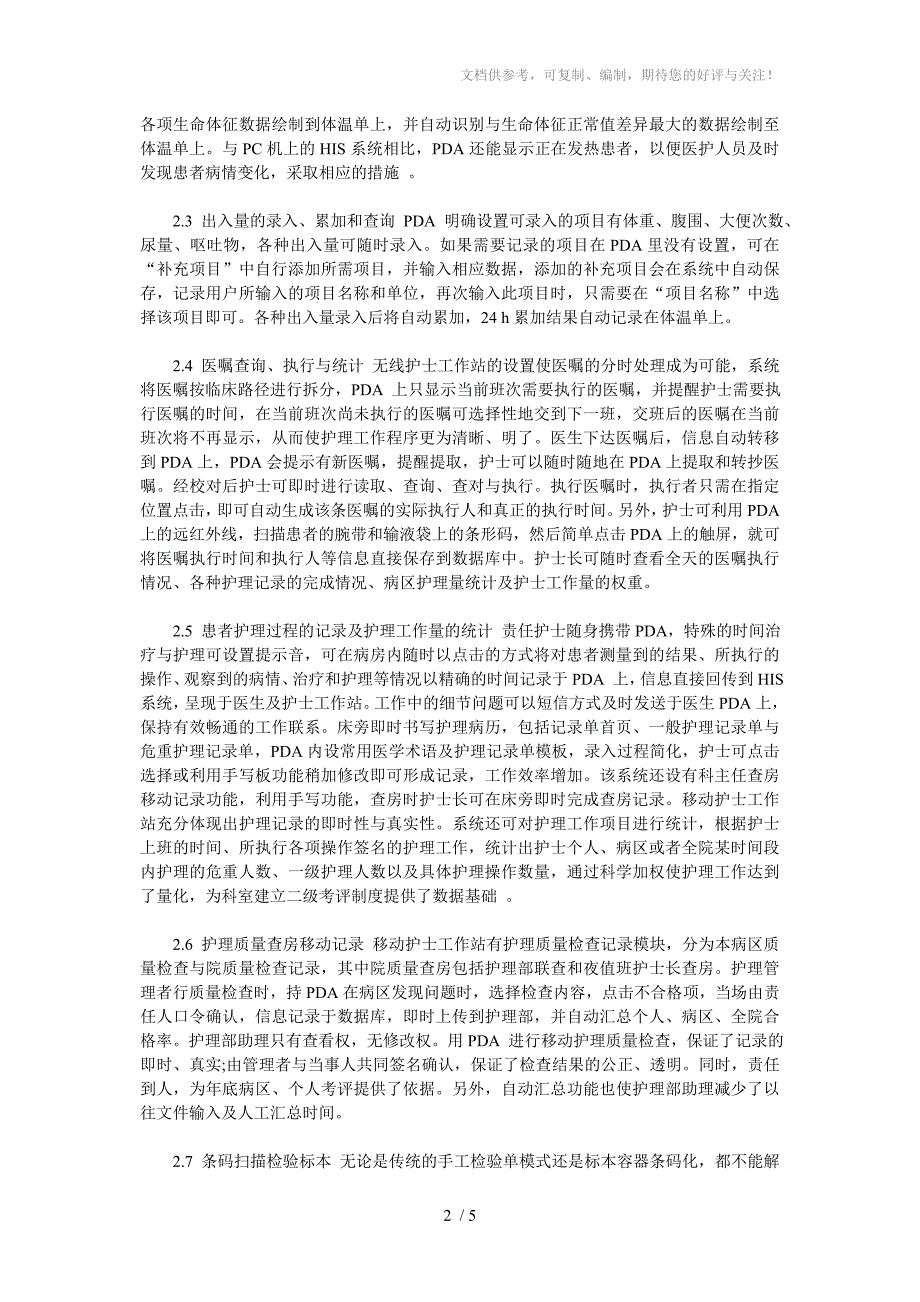 文档供参考，可复制、编制，期待您的好评与关注！

各项生命体征数据绘制到体温单上，并自动识别与生命体征正常值差异最大的数据绘制至体温单上。与 PC 机上的 HIS 系统相比，PDA 还能显示正在发热患者，以便医护人员及时发现患者病情变化，采取相应的措施 。

2.3 出入量的录入、累加和查询 PDA 明确设置可录入的项目有体重、腹围、大便次数、尿量、呕吐物，各种出入量可随时录入。如果需要记录的项目在 PDA 里没有设置，可在“补充项目”中自行添加所需项目，并输入相应数据，添加的补充项目会在系统中自动保存，记录用户所输入的项目名称和单位，再次输入此项目时，只需要在“项目名称”中选择该项目即可。各种出入量录入后将自动累加，24 h 累加结果自动记录在体温单上。

2.4 医嘱查询、执行与统计 无线护士工作站的设置使医嘱的分时处理成为可能，系统将医嘱按临床路径进行拆分，PDA 上只显示当前班次需要执行的医嘱，并提醒护士需要执行医嘱的时间，在当前班次尚未执行的医嘱可选择性地交到下一班，交班后的医嘱在当前班次将不再显示，从而使护理工作程序更为清晰、明了。医生下达医嘱后，信息自动转移到 PDA 上，PDA 会提示有新医嘱，提醒提取，护士可以随时随地在 PDA 上提取和转抄医嘱。经校对后护士可即时进行读取、查询、查对与执行。执行医嘱时，执行者只需在指定位置点击，即可自动生成该条医嘱的实际执行人和真正的执行时间。另外，护士可利用 PDA 上的远红外线，扫描患者的腕带和输液袋上的条形码，然后简单点击 PDA 上的触屏，就可将医嘱执行时间和执行人等信息直接保存到数据库中。护士长可随时查看全天的医嘱执行情况、各种护理记录的完成情况、病区护理量统计及护士工作量的权重。

2.5 患者护理过程的记录及护理工作量的统计 责任护士随身携带 PDA，特殊的时间治疗与护理可设置提示音，可在病房内随时以点击的方式将对患者测量到的结果、所执行的操作、观察到的病情、治疗和护理等情况以精确的时间记录于 PDA 上，信息直接回传到 HIS 系统，呈现于医生及护士工作站。工作中的细节问题可以短信方式及时发送于医生 PDA 上，保持有效畅通的工作联系。床旁即时书写护理病历，包括记录单首页、一般护理记录单与危重护理记录单，PDA 内设常用医学术语及护理记录单模板，录入过程简化，护士可点击选择或利用手写板功能稍加修改即可形成记录，工作效率增加。该系统还设有科主任查房移动记录功能，利用手写功能，查房时护士长可在床旁即时完成查房记录。移动护士工作站充分体现出护理记录的即时性与真实性。系统还可对护理工作项目进行统计，根据护士上班的时间、所执行各项操作签名的护理工作，统计出护士个人、病区或者全院某时间段内护理的危重人数、一级护理人数以及具体护理操作数量，通过科学加权使护理工作达到了量化，为科室建立二级考评制度提供了数据基础 。

2.6 护理质量查房移动记录 移动护士工作站有护理质量检查记录模块，分为本病区质量检查与院质量检查记录，其中院质量查房包括护理部联查和夜值班护士长查房。护理管理者行质量检查时，持 PDA 在病区发现问题时，选择检查内容，点击不合格项，当场由责任人口令确认，信息记录于数据库，即时上传到护理部，并自动汇总个人、病区、全院合格率。护理部助理只有查看权，无修改权。用 PDA 进行移动护理质量检查，保证了记录的即时、真实;由管理者与当事人共同签名确认，保证了检查结果的公正、透明。同时，责任到人，为年底病区、个人考评提供了依据。另外，自动汇总功能也使护理部助理减少了以往文件输入及人工汇总时间。

2.7 条码扫描检验标本 无论是传统的手工检验单模式还是标本容器条码化，都不能解

2 / 5